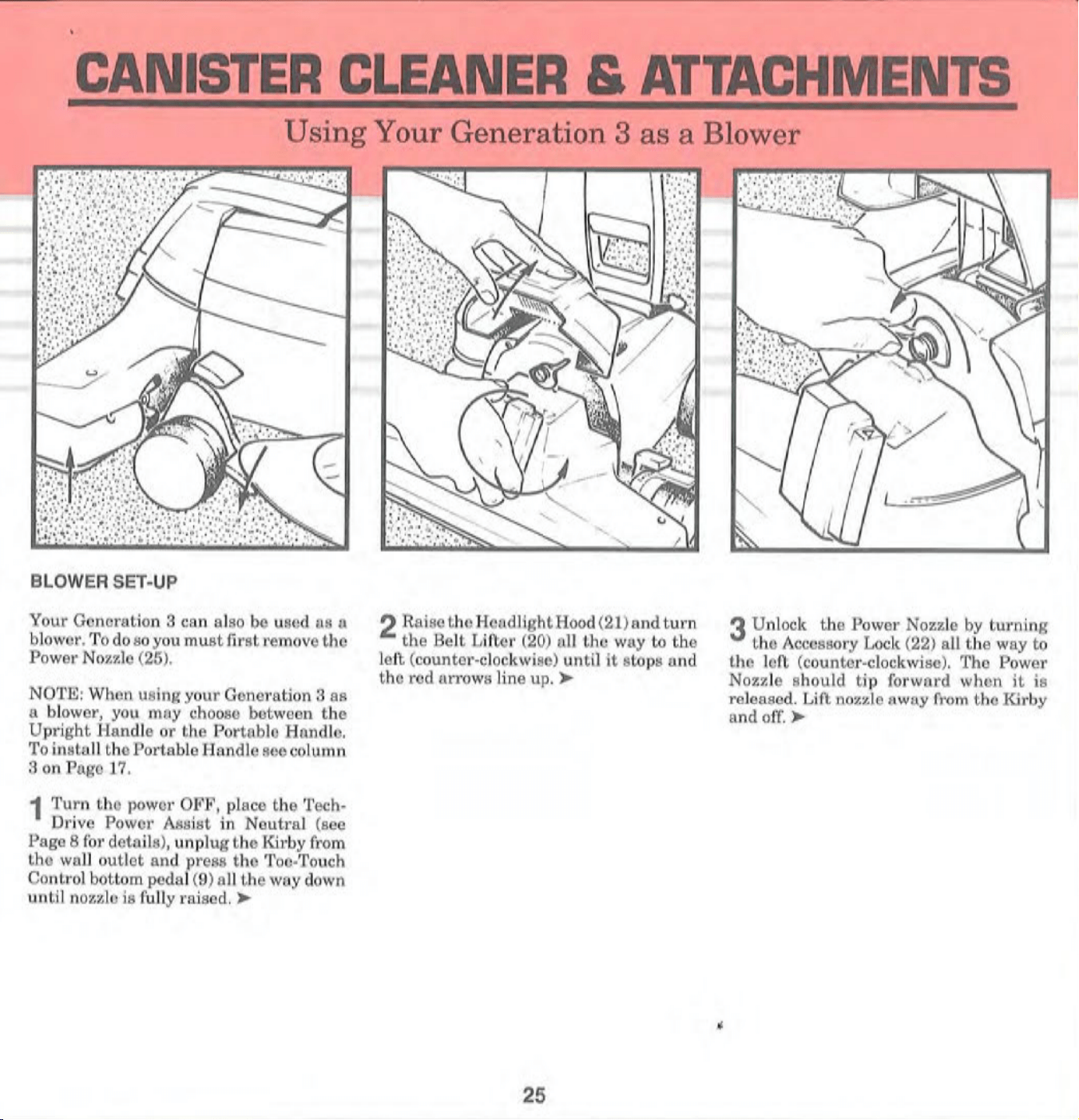 CANISTER CLEANER & ATTACHMENTS

Using Your Generation 3 as a Blower

BLOWER SET-UP

Your Generation 3 can also be used as a blower. To do so you must first remove the Power Nozzle (25).

NOTE: When using your Generation 3 as a blower, you may choose between the Upright Handle or the Portable Handle. To install the Portable Handle see column 3 on Page 17.

1 Turn the power OFF, place the Tech-Drive Power Assist in Neutral (see Page 8 for details), unplug the Kirby from the wall outlet and press the Toe-Touch Control bottom pedal (9) all the way down until nozzle is fully raised. ➤

2 Raise the Headlight Hood (21) and turn the Belt Lifter (20) all the way to the left (counter-clockwise) until it stops and the red arrows line up. ➤

3 Unlock the Power Nozzle by turning the Accessory Lock (22) all the way to the left (counter-clockwise). The Power Nozzle should tip forward when it is released. Lift nozzle away from the Kirby and off. ➤

25